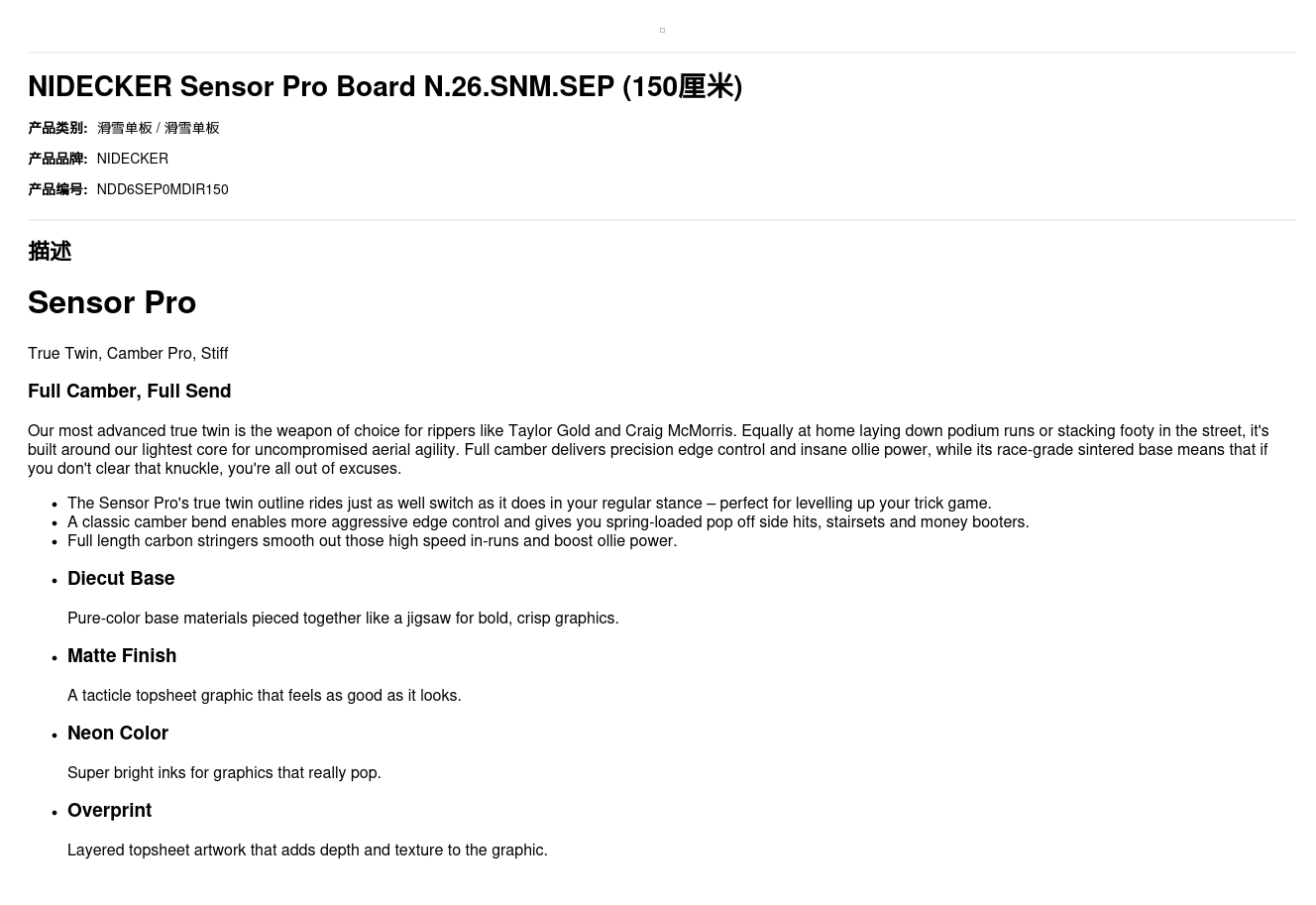 NIDECKER Sensor Pro Board N.26.SNM.SEP (150厘米)

产品类别: 滑雪单板 / 滑雪单板

产品品牌: NIDECKER

产品编号: NDD6SEP0MDIR150

描述

Sensor Pro

True Twin, Camber Pro, Stiff

Full Camber, Full Send

Our most advanced true twin is the weapon of choice for rippers like Taylor Gold and Craig McMorris. Equally at home laying down podium runs or stacking footy in the street, it's built around our lightest core for uncompromised aerial agility. Full camber delivers precision edge control and insane ollie power, while its race-grade sintered base means that if you don't clear that knuckle, you're all out of excuses.

• The Sensor Pro's true twin outline rides just as well switch as it does in your regular stance – perfect for levelling up your trick game.
• A classic camber bend enables more aggressive edge control and gives you spring-loaded pop off side hits, stairsets and money booters.
• Full length carbon stringers smooth out those high speed in-runs and boost ollie power.

• Diecut Base

Pure-color base materials pieced together like a jigsaw for bold, crisp graphics.

• Matte Finish

A tacticle topsheet graphic that feels as good as it looks.

• Neon Color

Super bright inks for graphics that really pop.

• Overprint

Layered topsheet artwork that adds depth and texture to the graphic.